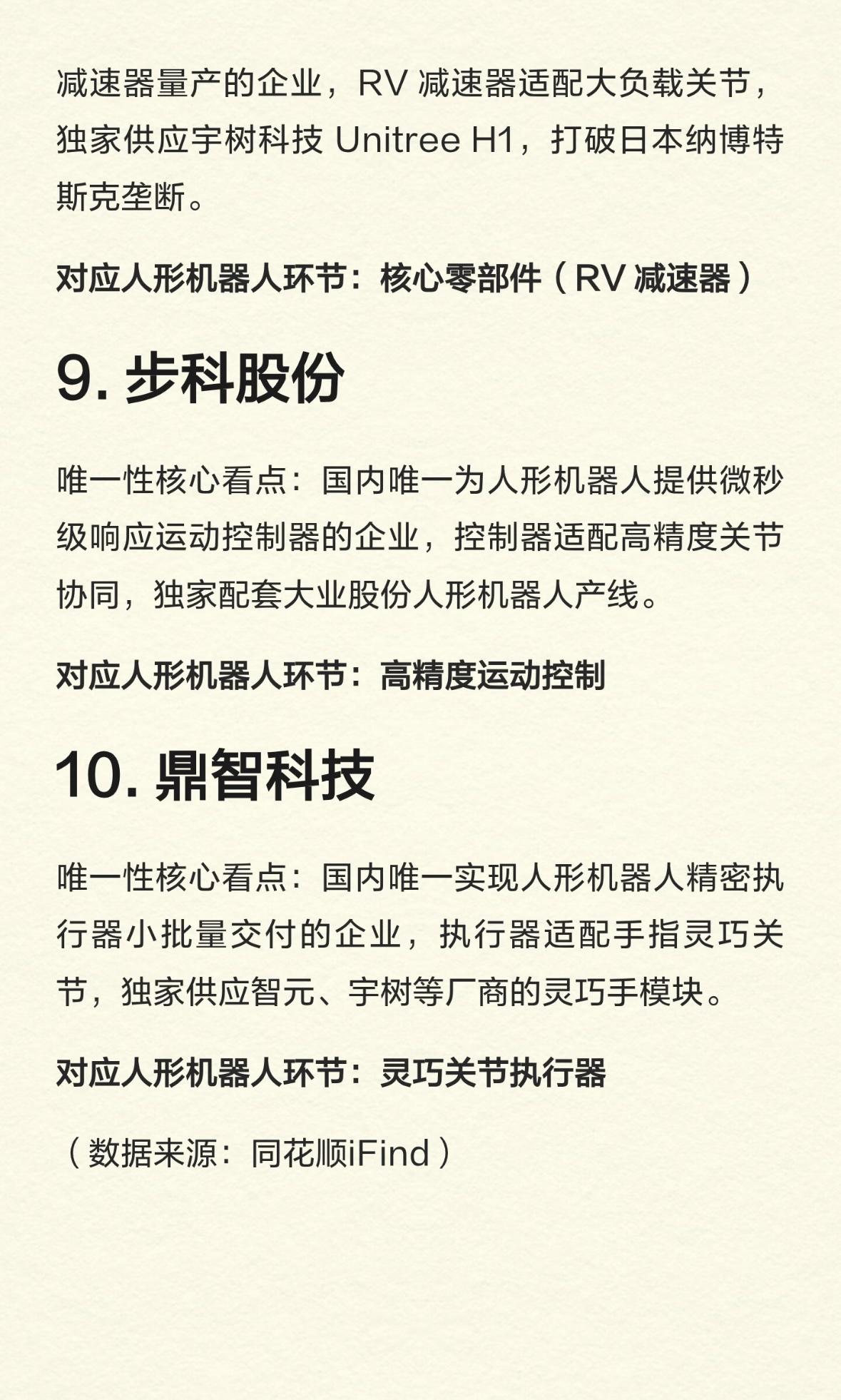 减速器量产的企业，RV 减速器适配大负载关节，独家供应宇树科技 Unitree H1，打破日本纳博特斯克垄断。

对应人形机器人环节：核心零部件（RV 减速器）

9. 步科股份

唯一性核心看点：国内唯一为人形机器人提供微秒级响应运动控制器的企业，控制器适配高精度关节协同，独家配套大业股份人形机器人产线。

对应人形机器人环节：高精度运动控制

10. 鼎智科技

唯一性核心看点：国内唯一实现人形机器人精密执行器小批量交付的企业，执行器适配手指灵巧关节，独家供应智元、宇树等厂商的灵巧手模块。

对应人形机器人环节：灵巧关节执行器

（数据来源：同花顺iFind）